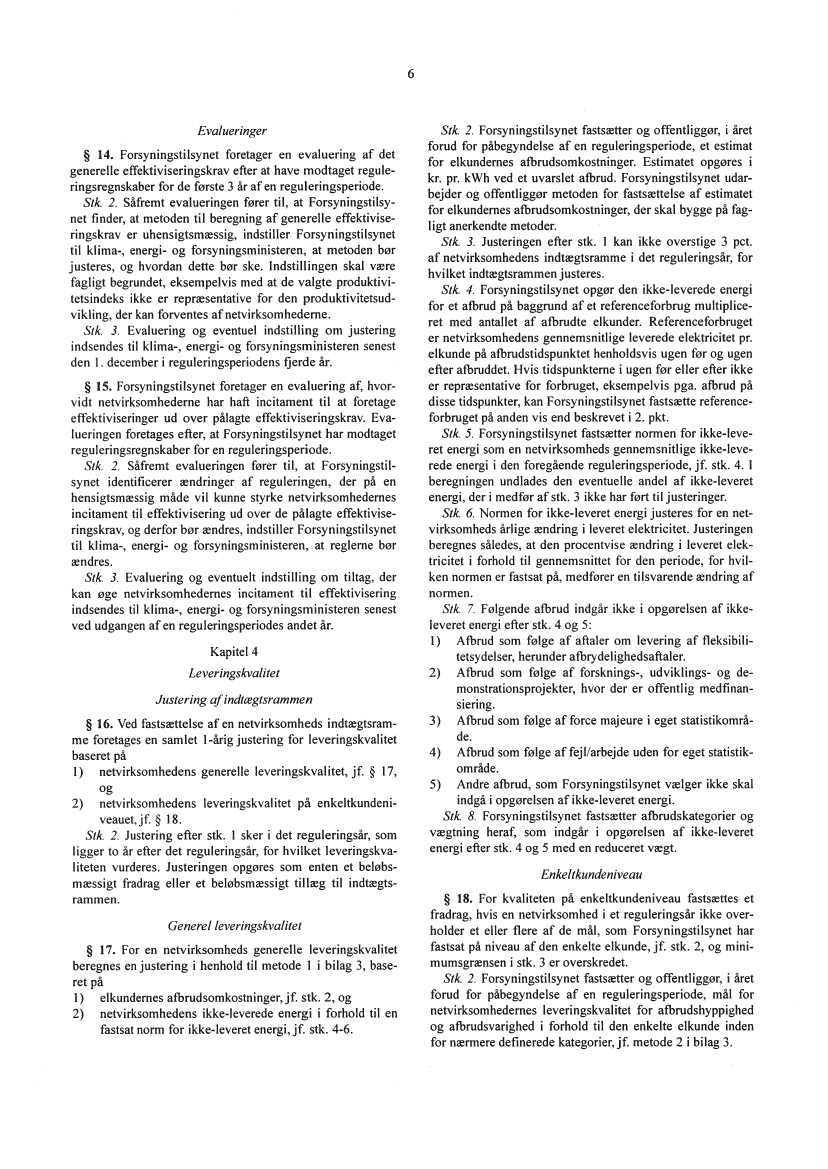 6

Evalueringer

§ 14. Forsyningstilsynet foretager en evaluering af det generelle effektiviseringskrav efter at have modtaget reguleringsregnskaber for de første 3 år af en reguleringsperiode.

Stk. 2. Såfremt evalueringen fører til, at Forsyningstilsynet finder, at metoden til beregning af generelle effektiviseringskrav er uhensigtsmæssig, indstiller Forsyningstilsynet til klima-, energi- og forsyningsministeren, at metoden bør justeres, og hvordan dette bør ske. Indstillingen skal være fagligt begrundet, eksempelvis med at de valgte produktivitetsindeks ikke er repræsentative for den produktivitetsudvikling, der kan forventes af netvirksomhederne.

Stk. 3. Evaluering og eventuel indstilling om justering indsendes til klima-, energi- og forsyningsministeren senest den 1. december i reguleringsperiodens fjerde år.

§ 15. Forsyningstilsynet foretager en evaluering af, hvorvidt netvirksomhederne har haft incitament til at foretage effektiviseringer ud over pålagte effektiviseringskrav. Evalueringen foretages efter, at Forsyningstilsynet har modtaget reguleringsregnskaber for en reguleringsperiode.

Stk. 2. Såfremt evalueringen fører til, at Forsyningstilsynet identificerer ændringer af reguleringen, der på en hensigtsmæssig måde vil kunne styrke netvirksomhedernes incitament til effektivisering ud over de pålagte effektiviseringskrav, og derfor bør ændres, indstiller Forsyningstilsynet til klima-, energi- og forsyningsministeren, at reglerne bør ændres.

Stk. 3. Evaluering og eventuelt indstilling om tiltag, der kan øge netvirksomhedernes incitament til effektivisering indsendes til klima-, energi- og forsyningsministeren senest ved udgangen af en reguleringsperiodes andet år.

Kapitel 4
Leveringskvalitet

Justering af indtægtsrammen

§ 16. Ved fastsættelse af en netvirksomheds indtægtsramme foretages en samlet 1-årig justering for leveringskvalitet baseret på
1) netvirksomhedens generelle leveringskvalitet, jf. § 17, og
2) netvirksomhedens leveringskvalitet på enkeltkundeniveauet, jf. § 18.

Stk. 2. Justering efter stk. 1 sker i det reguleringsår, som ligger to år efter det reguleringsår, for hvilket leveringskvaliteten vurderes. Justeringen opgøres som enten et beløbsmæssigt fradrag eller et beløbsmæssigt tillæg til indtægtsrammen.

Generel leveringskvalitet

§ 17. For en netvirksomheds generelle leveringskvalitet beregnes en justering i henhold til metode 1 i bilag 3, baseret på
1) elkundernes afbrudsomkostninger, jf. stk. 2, og
2) netvirksomhedens ikke-leverede energi i forhold til en fastsat norm for ikke-leveret energi, jf. stk. 4-6.

Stk. 2. Forsyningstilsynet fastsætter og offentliggør, i året forud for påbegyndelse af en reguleringsperiode, et estimat for elkundernes afbrudsomkostninger. Estimatet opgøres i kr. pr. kWh ved et uvarslet afbrud. Forsyningstilsynet udarbejder og offentliggør metoden for fastsættelse af estimatet for elkundernes afbrudsomkostninger, der skal bygge på fagligt anerkendte metoder.

Stk. 3. Justeringen efter stk. 1 kan ikke overstige 3 pct. af netvirksomhedens indtægtsramme i det reguleringsår, for hvilket indtægtsrammen justeres.

Stk. 4. Forsyningstilsynet opgør den ikke-leverede energi for et afbrud på baggrund af et referenceforbrug multipliceret med antallet af afbrudte elkunder. Referenceforbruget er netvirksomhedens gennemsnitlige leverede elektricitet pr. elkunde på afbrudstidspunktet henholdsvis ugen før og ugen efter afbruddet. Hvis tidspunkterne i ugen før eller efter ikke er repræsentative for forbruget, eksempelvis pga. afbrud på disse tidspunkter, kan Forsyningstilsynet fastsætte referenceforbruget på anden vis end beskrevet i 2. pkt.

Stk. 5. Forsyningstilsynet fastsætter normen for ikke-leveret energi som en netvirksomheds gennemsnitlige ikke-leverede energi i den foregående reguleringsperiode, jf. stk. 4. I beregningen undlades den eventuelle andel af ikke-leveret energi, der i medfør af stk. 3 ikke har ført til justeringer.

Stk. 6. Normen for ikke-leveret energi justeres for en netvirksomheds årlige ændring i leveret elektricitet. Justeringen beregnes således, at den procentvise ændring i leveret elektricitet i forhold til gennemsnittet for den periode, for hvilken normen er fastsat på, medfører en tilsvarende ændring af normen.

Stk. 7. Følgende afbrud indgår ikke i opgørelsen af ikke-leveret energi efter stk. 4 og 5:
1) Afbrud som følge af aftaler om levering af fleksibilitetsydelser, herunder afbrydelighedsaftaler.
2) Afbrud som følge af forsknings-, udviklings- og demonstrationsprojekter, hvor der er offentlig medfinansiering.
3) Afbrud som følge af force majeure i eget statistikområde.
4) Afbrud som følge af fejl/arbejde uden for eget statistikområde.
5) Andre afbrud, som Forsyningstilsynet vælger ikke skal indgå i opgørelsen af ikke-leveret energi.

Stk. 8. Forsyningstilsynet fastsætter afbrudskategorier og vægtning heraf, som indgår i opgørelsen af ikke-leveret energi efter stk. 4 og 5 med en reduceret vægt.

Enkeltkundeniveau

§ 18. For kvaliteten på enkeltkundeniveau fastsættes et fradrag, hvis en netvirksomhed i et reguleringsår ikke overholder et eller flere af de mål, som Forsyningstilsynet har fastsat på niveau af den enkelte elkunde, jf. stk. 2, og minimumsgrænsen i stk. 3 er overskredet.

Stk. 2. Forsyningstilsynet fastsætter og offentliggør, i året forud for påbegyndelse af en reguleringsperiode, mål for netvirksomhedernes leveringskvalitet for afbrudshyppighed og afbrudsvarighed i forhold til den enkelte elkunde inden for nærmere definerede kategorier, jf. metode 2 i bilag 3.